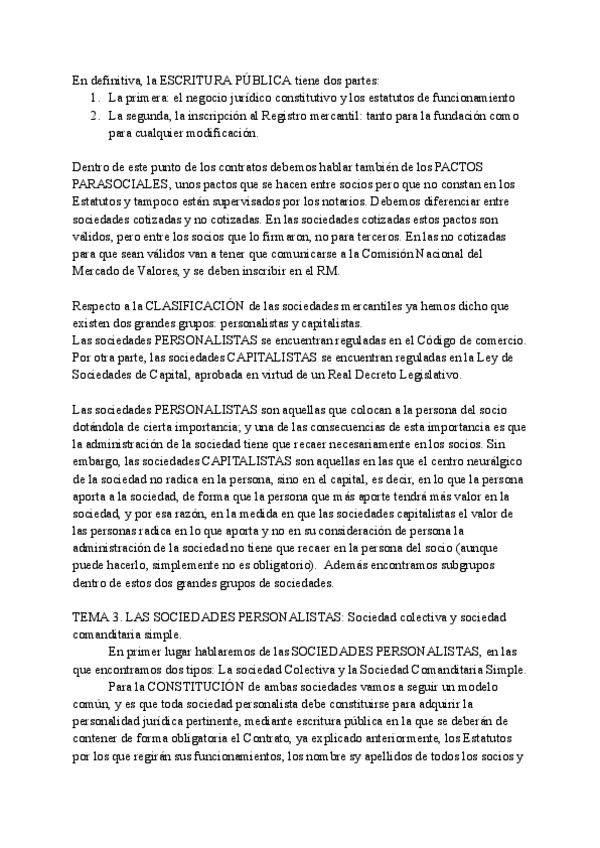 En definitiva, la ESCRITURA PÚBLICA tiene dos partes:
1. La primera: el negocio jurídico constitutivo y los estatutos de funcionamiento
2. La segunda, la inscripción al Registro mercantil: tanto para la fundación como para cualquier modificación.

Dentro de este punto de los contratos debemos hablar también de los PACTOS PARASOCIALES, unos pactos que se hacen entre socios pero que no constan en los Estatutos y tampoco están supervisados por los notarios. Debemos diferenciar entre sociedades cotizadas y no cotizadas. En las sociedades cotizadas estos pactos son validos, pero entre los socios que lo firmaron, no para terceros. En las no cotizadas para que sean válidos van a tener que comunicarse a la Comisión Nacional del Mercado de Valores, y se deben inscribir en el RM.

Respecto a la CLASIFICACIÓN de las sociedades mercantiles ya hemos dicho que existen dos grandes grupos: personalistas y capitalistas.
Las sociedades PERSONALISTAS se encuentran reguladas en el Código de comercio. Por otra parte, las sociedades CAPITALISTAS se encuentran reguladas en la Ley de Sociedades de Capital, aprobada en virtud de un Real Decreto Legislativo.

Las sociedades PERSONALISTAS son aquellas que colocan a la persona del socio dotándola de cierta importancia; y una de las consecuencias de esta importancia es que la administración de la sociedad tiene que recaer necesariamente en los socios. Sin embargo, las sociedades CAPITALISTAS son aquellas en las que el centro neurálgico de la sociedad no radica en la persona, sino en el capital, es decir, en lo que la persona aporta a la sociedad, de forma que la persona que más aporte tendrá más valor en la sociedad, y por esa razón, en la medida en que las sociedades capitalistas el valor de las personas radica en lo que aporta y no en su consideración de persona la administración de la sociedad no tiene que recaer en la persona del socio (aunque puede hacerlo, simplemente no es obligatorio). Además encontramos subgrupos dentro de estos dos grandes grupos de sociedades.

TEMA 3. LAS SOCIEDADES PERSONALISTAS: Sociedad colectiva y sociedad comanditaria simple.
En primer lugar hablaremos de las SOCIEDADES PERSONALISTAS, en las que encontramos dos tipos: La sociedad Colectiva y la Sociedad Comanditaria Simple.
Para la CONSTITUCIÓN de ambas sociedades vamos a seguir un modelo común, y es que toda sociedad personalista debe constituirse para adquirir la personalidad jurídica pertinente, mediante escritura pública en la que se deberán de contener de forma obligatoria el Contrato, ya explicado anteriormente, los Estatutos por los que regirán sus funcionamientos, los nombre sy apellidos de todos los socios y